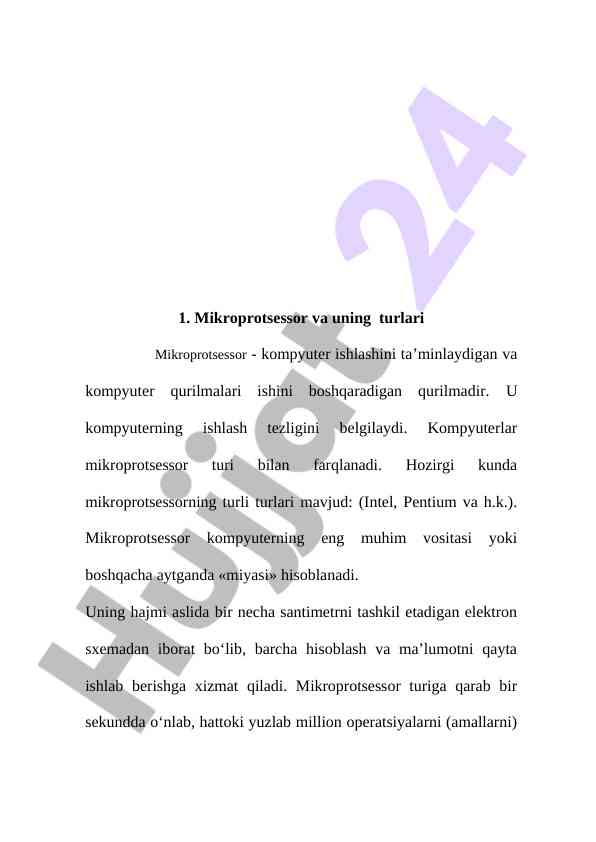 Hujjat 24

1. Mikroprotsessor va uning turlari

Mikroprotsessor - kompyuter ishlashini ta’minlaydigan va kompyuter qurilmalari ishini boshqaradigan qurilmadir. U kompyuterning ishlash tezligini belgilaydi. Kompyuterlar mikroprotsessor turi bilan farqlanadi. Hozirgi kunda mikroprotsessorning turli turlari mavjud: (Intel, Pentium va h.k.). Mikroprotsessor kompyuterning eng muhim vositasi yoki boshqacha aytganda «miyasi» hisoblanadi.

Uning hajmi aslida bir necha santimetrni tashkil etadigan elektron sxemadan iborat bo‘lib, barcha hisoblash va ma’lumotni qayta ishlab berishga xizmat qiladi. Mikroprotsessor turiga qarab bir sekundda o‘nlab, hattoki yuzlab million operatsiyalarni (amallarni)